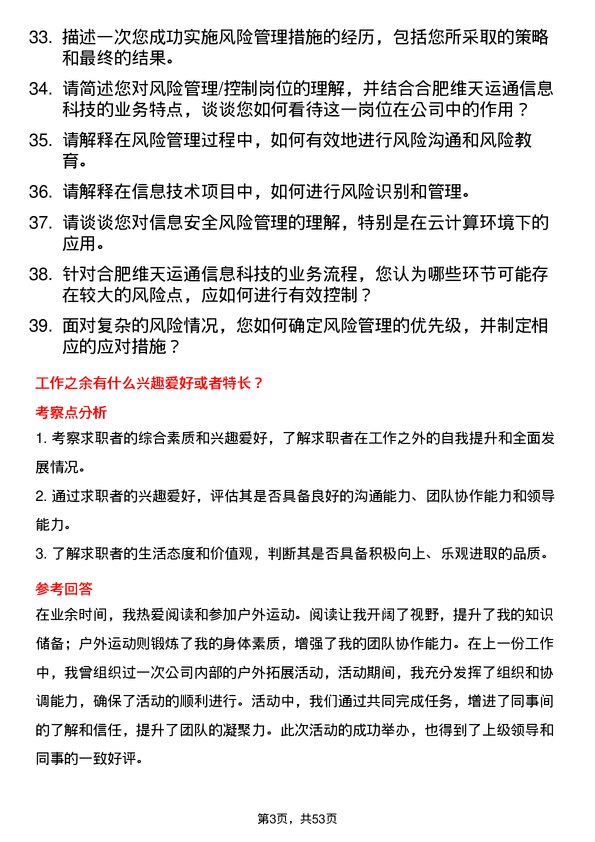 33. 描述一次您成功实施风险管理措施的经历，包括您所采取的策略和最终的结果。

34. 请简述您对风险管理/控制岗位的理解，并结合合肥维天运通信息科技的业务特点，谈谈您如何看待这一岗位在公司中的作用？

35. 请解释在风险管理过程中，如何有效地进行风险沟通和风险教育。

36. 请解释在信息技术项目中，如何进行风险识别和管理。

37. 请谈谈您对信息安全风险管理的理解，特别是在云计算环境下的应用。

38. 针对合肥维天运通信息科技的业务流程，您认为哪些环节可能存在较大的风险点，应如何进行有效控制？

39. 面对复杂的风险情况，您如何确定风险管理的优先级，并制定相应的应对措施？

工作之余有什么兴趣爱好或者特长？

考察点分析

1. 考察求职者的综合素质和兴趣爱好，了解求职者在工作之外的自我提升和全面发展情况。

2. 通过求职者的兴趣爱好，评估其是否具备良好的沟通能力、团队协作能力和领导能力。

3. 了解求职者的生活态度和价值观，判断其是否具备积极向上、乐观进取的品质。

参考回答

在业余时间，我热爱阅读和参加户外运动。阅读让我开阔了视野，提升了我的知识储备；户外运动则锻炼了我的身体素质，增强了我的团队协作能力。在上一份工作中，我曾组织过一次公司内部的户外拓展活动，活动期间，我充分发挥了组织和协调能力，确保了活动的顺利进行。活动中，我们通过共同完成任务，增进了同事间的了解和信任，提升了团队的凝聚力。此次活动的成功举办，也得到了上级领导和同事的一致好评。

第3页，共53页